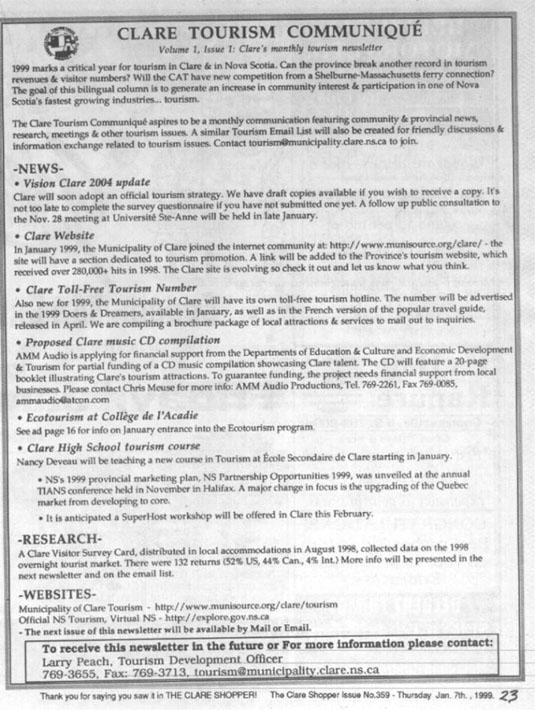 CLARE TOURISM COMMUNIQUÉ

Volume 1, Issue 1: Clare's monthly tourism newsletter

1999 marks a critical year for tourism in Clare & in Nova Scotia. Can the province break another record in tourism revenues & visitor numbers? Will the CAT have new competition from a Shelburne-Massachusetts ferry connection? The goal of this bilingual column is to generate an increase in community interest & participation in one of Nova Scotia's fastest growing industries... tourism.

The Clare Tourism Communiqué aspires to be a monthly communication featuring community & provincial news, research, meetings & other tourism issues. A similar Tourism Email List will also be created for friendly discussions & information exchange related to tourism issues. Contact tourism@municipality.clare.ns.ca to join.

-NEWS-

• Vision Clare 2004 update
Clare will soon adopt an official tourism strategy. We have draft copies available if you wish to receive a copy. It's not too late to complete the survey questionnaire if you have not submitted one yet. A follow up public consultation to the Nov. 28 meeting at Université Ste-Anne will be held in late January.

• Clare Website
In January 1999, the Municipality of Clare joined the internet community at: http://www.munisource.org/clare/ - the site will have a section dedicated to tourism promotion. A link will be added to the Province's tourism website, which received over 280,000+ hits in 1998. The Clare site is evolving so check it out and let us know what you think.

• Clare Toll-Free Tourism Number
Also new for 1999, the Municipality of Clare will have its own toll-free tourism hotline. The number will be advertised in the 1999 Doers & Dreamers, available in January, as well as in the French version of the popular travel guide, released in April. We are compiling a brochure package of local attractions & services to mail out to inquiries.

• Proposed Clare music CD compilation
AMM Audio is applying for financial support from the Departments of Education & Culture and Economic Development & Tourism for partial funding of a CD music compilation showcasing Clare talent. The CD will feature a 20-page booklet illustrating Clare's tourism attractions. To guarantee funding, the project needs financial support from local businesses. Please contact Chris Meuse for more info: AMM Audio Productions, Tel. 769-2261, Fax 769-0085, ammaudio@atcon.com

• Ecotourism at Collège de l'Acadie
See ad page 16 for info on January entrance into the Ecotourism program.

• Clare High School tourism course
Nancy Deveau will be teaching a new course in Tourism at École Secondaire de Clare starting in January.

• NS's 1999 provincial marketing plan, NS Partnership Opportunities 1999, was unveiled at the annual TIANS conference held in November in Halifax. A major change in focus is the upgrading of the Quebec market from developing to core.

• It is anticipated a SuperHost workshop will be offered in Clare this February.

-RESEARCH-
A Clare Visitor Survey Card, distributed in local accommodations in August 1998, collected data on the 1998 overnight tourist market. There were 132 returns (52% US, 44% Can., 4% Int.) More info will be presented in the next newsletter and on the email list.

-WEBSITES-
Municipality of Clare Tourism - http://www.munisource.org/clare/tourism
Official NS Tourism, Virtual NS - http://explore.gov.ns.ca
- The next issue of this newsletter will be available by Mail or Email.

To receive this newsletter in the future or For more information please contact:
Larry Peach, Tourism Development Officer
769-3655, Fax: 769-3713, tourism@municipality.clare.ns.ca

Thank you for saying you saw it in THE CLARE SHOPPER! The Clare Shopper Issue No.359 - Thursday Jan. 7th., 1999. 23